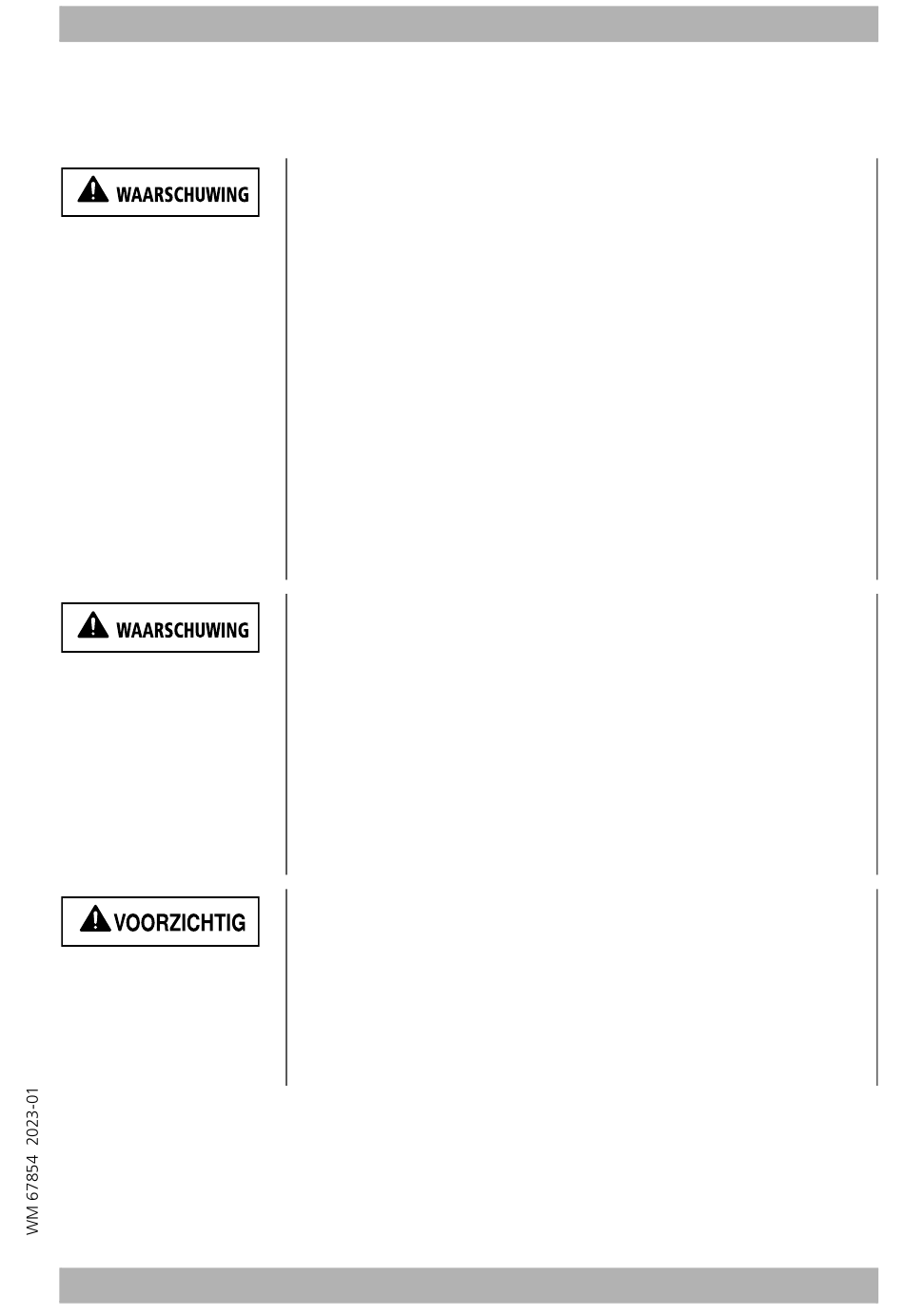 WAARSCHUWING

WAARSCHUWING

VOORZICHTIG

WM 67854 2023-01